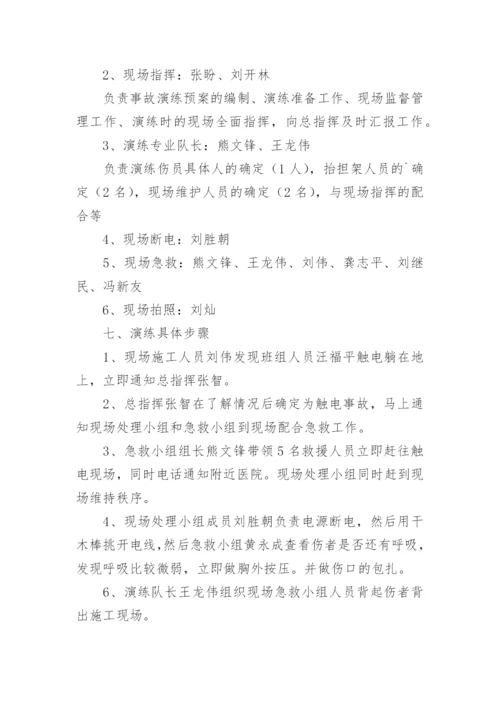 2、现场指挥：张盼、刘开林

负责事故演练预案的编制、演练准备工作、现场监督管理工作、演练时的现场全面指挥，向总指挥及时汇报工作。

3、演练专业队长：熊文锋、王龙伟

负责演练伤员具体人的确定（1人），抬担架人员的`确定（2名），现场维护人员的确定（2名），与现场指挥的配合等

4、现场断电：刘胜朝

5、现场急救：熊文锋、王龙伟、刘伟、龚志平、刘继民、冯新友

6、现场拍照：刘灿

七、演练具体步骤

1、现场施工人员刘伟发现班组人员汪福平触电躺在地上，立即通知总指挥张智。

2、总指挥张智在了解情况后确定为触电事故，马上通知现场处理小组和急救小组到现场配合急救工作。

3、急救小组组长熊文锋带领5名救援人员立即赶往触电现场，同时电话通知附近医院。现场处理小组同时赶到现场维持秩序。

4、现场处理小组成员刘胜朝负责电源断电，然后用干木棒挑开电线，然后急救小组黄永成查看伤者是否还有呼吸，发现呼吸比较微弱，立即做胸外按压。并做伤口的包扎。

6、演练队长王龙伟组织现场急救小组人员背起伤者背出施工现场。